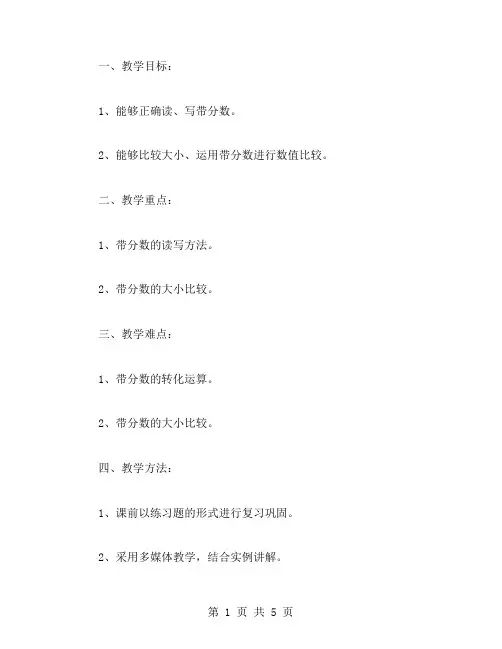 一、教学目标：

1、能够正确读、写带分数。

2、能够比较大小、运用带分数进行数值比较。

二、教学重点：

1、带分数的读写方法。

2、带分数的大小比较。

三、教学难点：

1、带分数的转化运算。

2、带分数的大小比较。

四、教学方法：

1、课前以练习题的形式进行复习巩固。

2、采用多媒体教学，结合实例讲解。

第 1 页 共 5 页